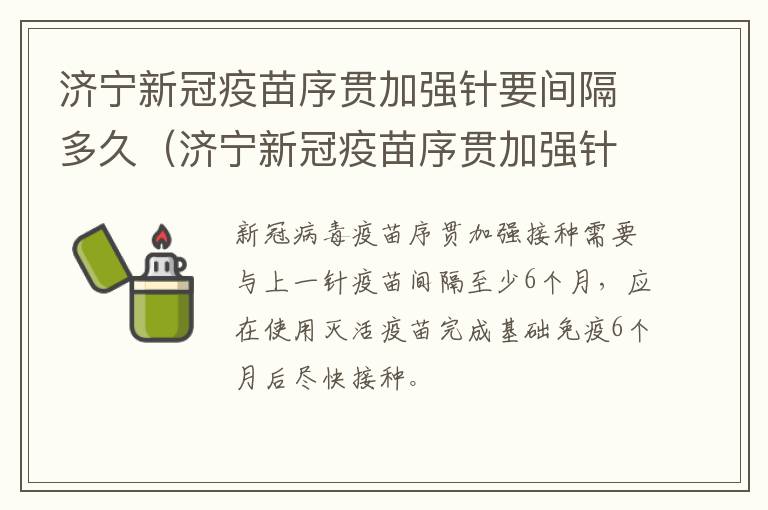 济宁新冠疫苗序贯加强针要间隔多久（济宁新冠疫苗序贯加强针

新冠病毒疫苗序贯加强接种需要与上一针疫苗间隔至少6个月，应在使用灭活疫苗完成基础免疫6个月后尽快接种。